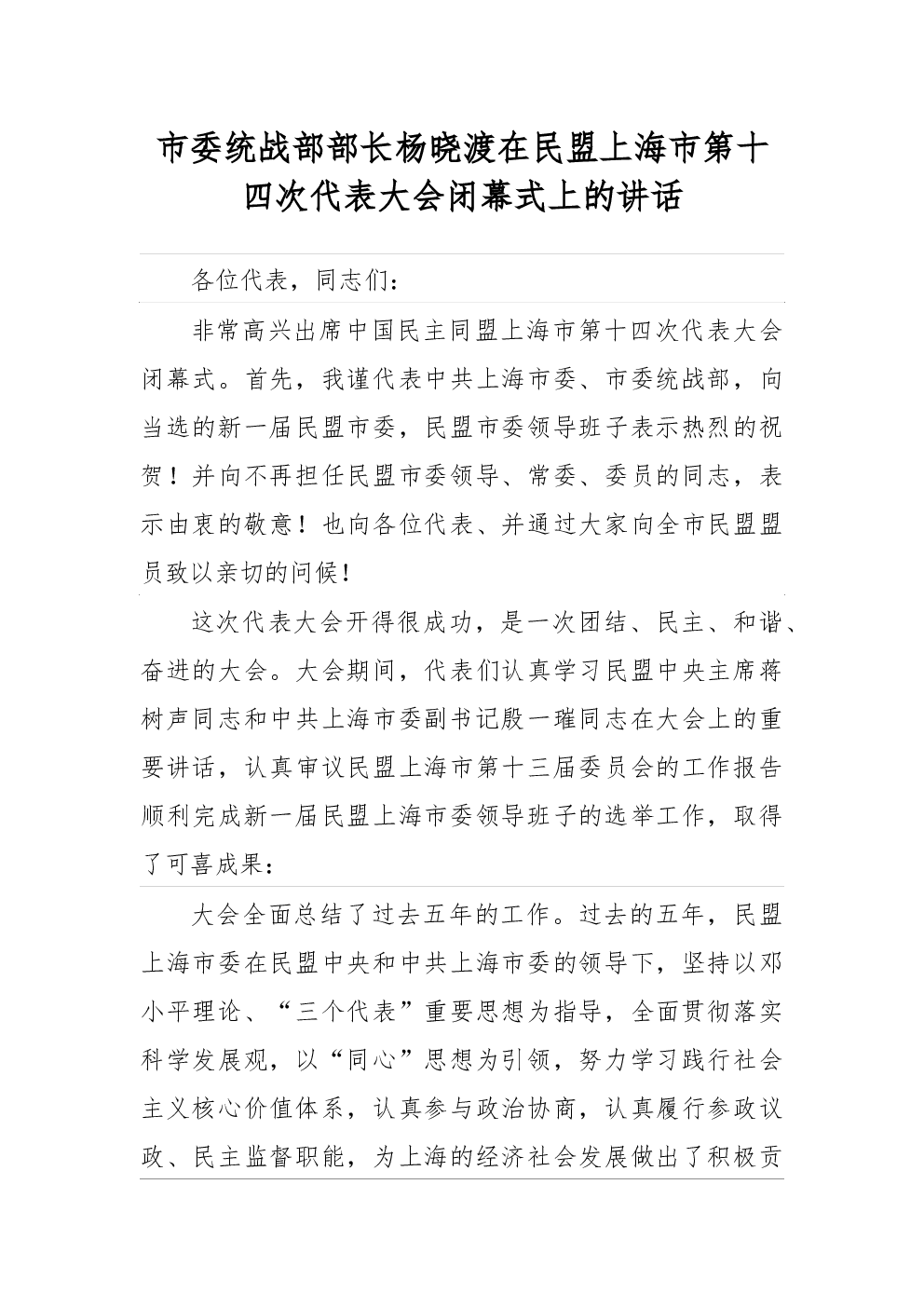 市委统战部部长杨晓渡在民盟上海市第十四次代表大会闭幕式上的讲话

各位代表，同志们：

非常高兴出席中国民主同盟上海市第十四次代表大会闭幕式。首先，我谨代表中共上海市委、市委统战部，向当选的新一届民盟市委，民盟市委领导班子表示热烈的祝贺！并向不再担任民盟市委领导、常委、委员的同志，表示由衷的敬意！也向各位代表、并通过大家向全市民盟盟员致以亲切的问候！

这次代表大会开得很成功，是一次团结、民主、和谐、奋进的大会。大会期间，代表们认真学习民盟中央主席蒋树声同志和中共上海市委副书记殷一璀同志在大会上的重要讲话，认真审议民盟上海市第十三届委员会的工作报告顺利完成新一届民盟上海市委领导班子的选举工作，取得了可喜成果：

大会全面总结了过去五年的工作。过去的五年，民盟上海市委在民盟中央和中共上海市委的领导下，坚持以邓小平理论、“三个代表”重要思想为指导，全面贯彻落实科学发展观，以“同心”思想为引领，努力学习践行社会主义核心价值体系，认真参与政治协商，认真履行参政议政、民主监督职能，为上海的经济社会发展做出了积极贡